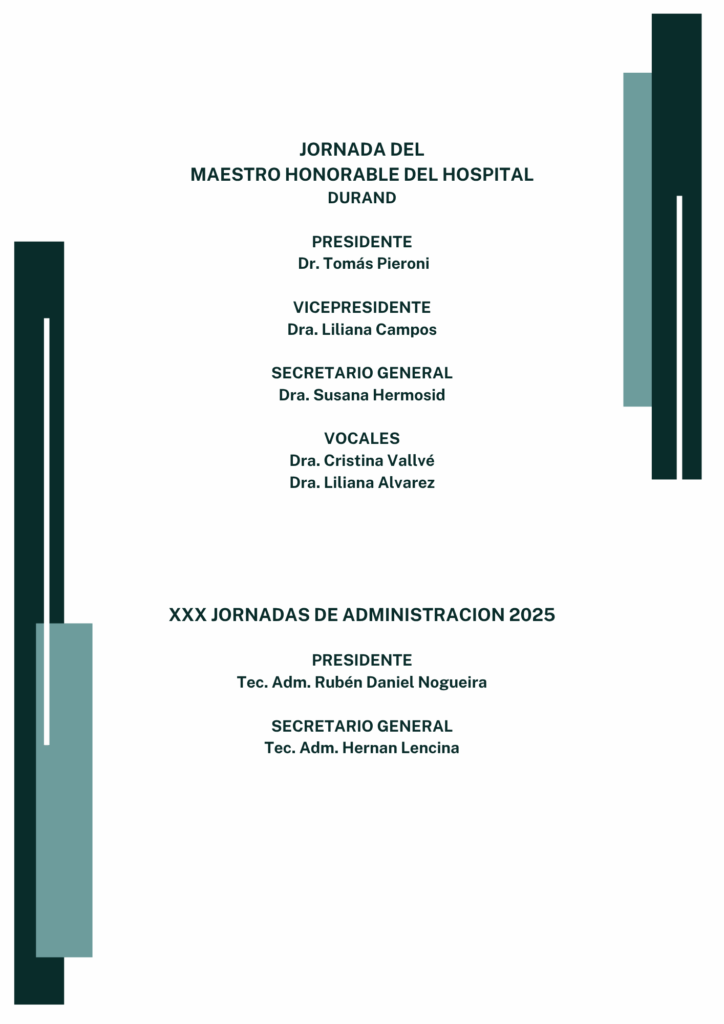 JORNADA DEL
MAESTRO HONORABLE DEL HOSPITAL
DURAND

PRESIDENTE
Dr. Tomás Pieroni

VICEPRESIDENTE
Dra. Liliana Campos

SECRETARIO GENERAL
Dra. Susana Hermosid

VOCALES
Dra. Cristina Vallvé
Dra. Liliana Alvarez

XXX JORNADAS DE ADMINISTRACION 2025

PRESIDENTE
Tec. Adm. Rubén Daniel Nogueira

SECRETARIO GENERAL
Tec. Adm. Hernan Lencina